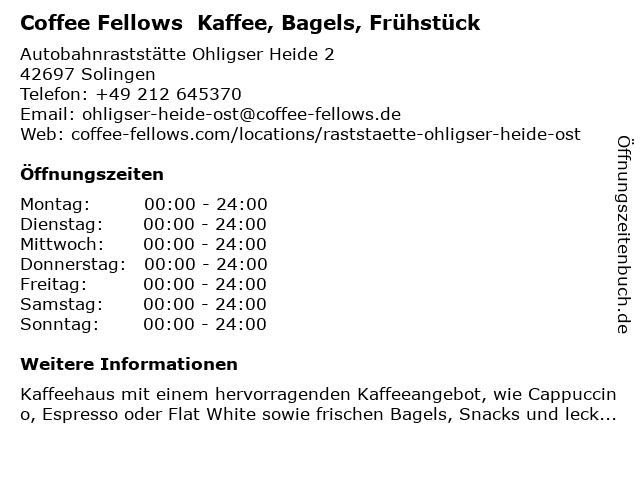 Coffee Fellows Kaffee, Bagels, Frühstück

Autobahnraststätte Ohligser Heide 2
42697 Solingen
Telefon: +49 212 645370
Email: ohligser-heide-ost@coffee-fellows.de
Web: coffee-fellows.com/locations/raststaette-ohligser-heide-ost

Öffnungszeiten

Montag: 00:00 - 24:00
Dienstag: 00:00 - 24:00
Mittwoch: 00:00 - 24:00
Donnerstag: 00:00 - 24:00
Freitag: 00:00 - 24:00
Samstag: 00:00 - 24:00
Sonntag: 00:00 - 24:00

Weitere Informationen

Kaffeehaus mit einem hervorragenden Kaffeeangebot, wie Cappuccino, Espresso oder Flat White sowie frischen Bagels, Snacks und leck...

Öffnungszeitenbuch.de